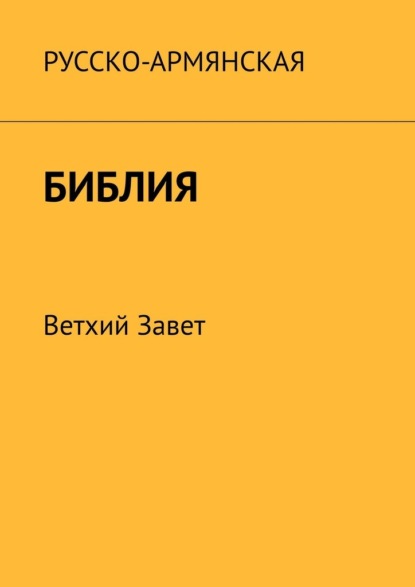 РУССКО-АРМЯНСКАЯ

БИБЛИЯ

Ветхий Завет